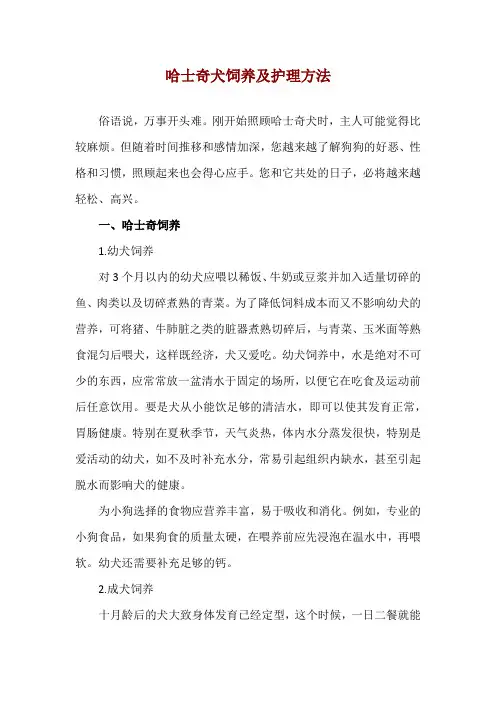 哈士奇犬饲养及护理方法

俗语说，万事开头难。刚开始照顾哈士奇犬时，主人可能觉得比较麻烦。但随着时间推移和感情加深，您越来越了解狗狗的好恶、性格和习惯，照顾起来也会得心应手。您和它共处的日子，必将越来越轻松、高兴。

一、哈士奇饲养

1.幼犬饲养

对 3 个月以内的幼犬应喂以稀饭、牛奶或豆浆并加入适量切碎的鱼、肉类以及切碎煮熟的青菜。为了降低饲料成本而又不影响幼犬的营养，可将猪、牛肺脏之类的脏器煮熟切碎后，与青菜、玉米面等熟食混匀后喂犬，这样既经济，犬又爱吃。幼犬饲养中，水是绝对不可少的东西，应常常放一盆清水于固定的场所，以便它在吃食及运动前后任意饮用。要是犬从小能饮足够的清洁水，即可以使其发育正常，胃肠健康。特别在夏秋季节，天气炎热，体内水分蒸发很快，特别是爱活动的幼犬，如不及时补充水分，常易引起组织内缺水，甚至引起脱水而影响犬的健康。

为小狗选择的食物应营养丰富，易于吸收和消化。例如，专业的小狗食品，如果狗食的质量太硬，在喂养前应先浸泡在温水中，再喂软。幼犬还需要补充足够的钙。

2.成犬饲养

十月龄后的犬大致身体发育已经定型，这个时候，一日二餐就能